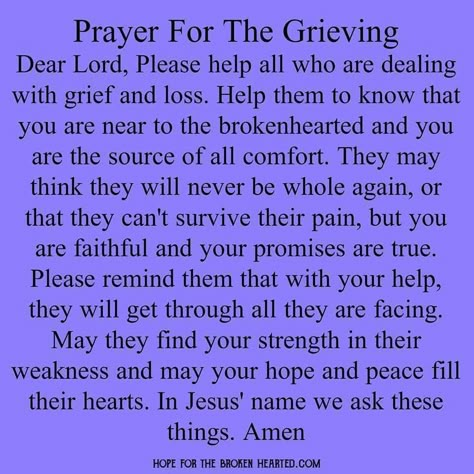 Prayer For The Grieving

Dear Lord, Please help all who are dealing with grief and loss. Help them to know that you are near to the brokenhearted and you are the source of all comfort. They may think they will never be whole again, or that they can't survive their pain, but you are faithful and your promises are true. Please remind them that with your help, they will get through all they are facing. May they find your strength in their weakness and may your hope and peace fill their hearts. In Jesus' name we ask these things. Amen

HOPE FOR THE BROKEN HEARTED.COM